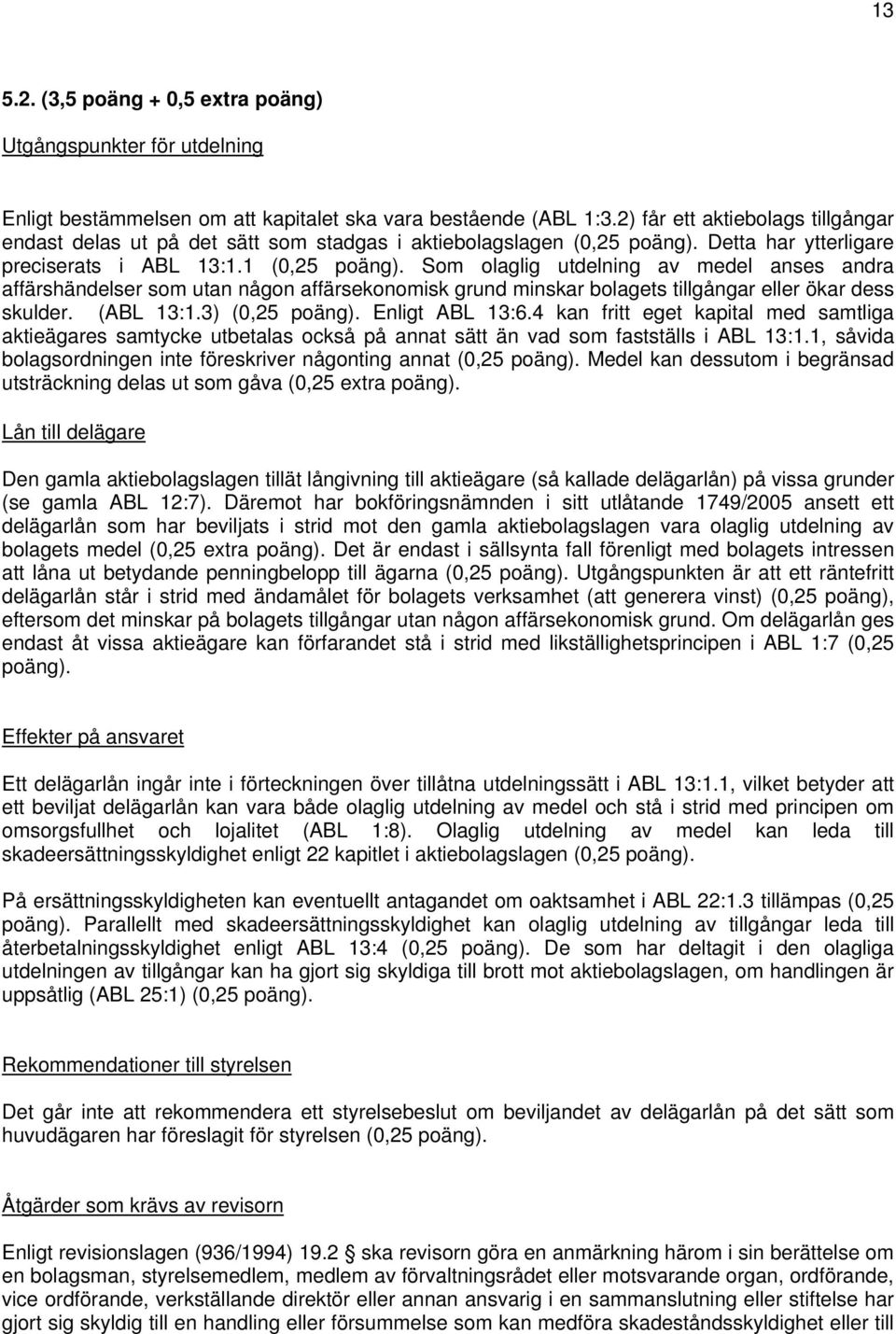 13

5.2. (3,5 poäng + 0,5 extra poäng)

Utgångspunkter för utdelning

Enligt bestämmelsen om att kapitalet ska vara bestående (ABL 1:3.2) får ett aktiebolags tillgångar endast delas ut på det sätt som stadgas i aktiebolagslagen (0,25 poäng). Detta har ytterligare preciserats i ABL 13:1.1 (0,25 poäng). Som olaglig utdelning av medel anses andra affärshändelser som utan någon affärsekonomisk grund minskar bolagets tillgångar eller ökar dess skulder. (ABL 13:1.3) (0,25 poäng). Enligt ABL 13:6.4 kan fritt eget kapital med samtliga aktieägares samtycke utbetalas också på annat sätt än vad som fastställs i ABL 13:1.1, såvida bolagsordningen inte föreskriver någonting annat (0,25 poäng). Medel kan dessutom i begränsad utsträckning delas ut som gåva (0,25 extra poäng).

Lån till delägare

Den gamla aktiebolagslagen tillät långivning till aktieägare (så kallade delägarlån) på vissa grunder (se gamla ABL 12:7). Däremot har bokföringsnämnden i sitt utlåtande 1749/2005 ansett ett delägarlån som har beviljats i strid mot den gamla aktiebolagslagen vara olaglig utdelning av bolagets medel (0,25 extra poäng). Det är endast i sällsynta fall förenligt med bolagets intressen att låna ut betydande penningbelopp till ägarna (0,25 poäng). Utgångspunkten är att ett räntefritt delägarlån står i strid med ändamålet för bolagets verksamhet (att generera vinst) (0,25 poäng), eftersom det minskar på bolagets tillgångar utan någon affärsekonomisk grund. Om delägarlån ges endast åt vissa aktieägare kan förfarandet stå i strid med likställighetsprincipen i ABL 1:7 (0,25 poäng).

Effekter på ansvaret

Ett delägarlån ingår inte i förteckningen över tillåtna utdelningssätt i ABL 13:1.1, vilket betyder att ett beviljat delägarlån kan vara både olaglig utdelning av medel och stå i strid med principen om omsorgsfullhet och lojalitet (ABL 1:8). Olaglig utdelning av medel kan leda till skadeersättningsskyldighet enligt 22 kapitlet i aktiebolagslagen (0,25 poäng).

På ersättningsskyldigheten kan eventuellt antagandet om oaktsamhet i ABL 22:1.3 tillämpas (0,25 poäng). Parallellt med skadeersättningsskyldighet kan olaglig utdelning av tillgångar leda till återbetalningsskyldighet enligt ABL 13:4 (0,25 poäng). De som har deltagit i den olagliga utdelningen av tillgångar kan ha gjort sig skyldiga till brott mot aktiebolagslagen, om handlingen är uppsåtlig (ABL 25:1) (0,25 poäng).

Rekommendationer till styrelsen

Det går inte att rekommendera ett styrelsebeslut om beviljandet av delägarlån på det sätt som huvudägaren har föreslagit för styrelsen (0,25 poäng).

Åtgärder som krävs av revisorn

Enligt revisionslagen (936/1994) 19.2 ska revisorn göra en anmärkning härom i sin berättelse om en bolagsman, styrelsemedlem, medlem av förvaltningsrådet eller motsvarande organ, ordförande, vice ordförande, verkställande direktör eller annan ansvarig i en sammanslutning eller stiftelse har gjort sig skyldig till en handling eller försummelse som kan medföra skadeståndsskyldighet eller till